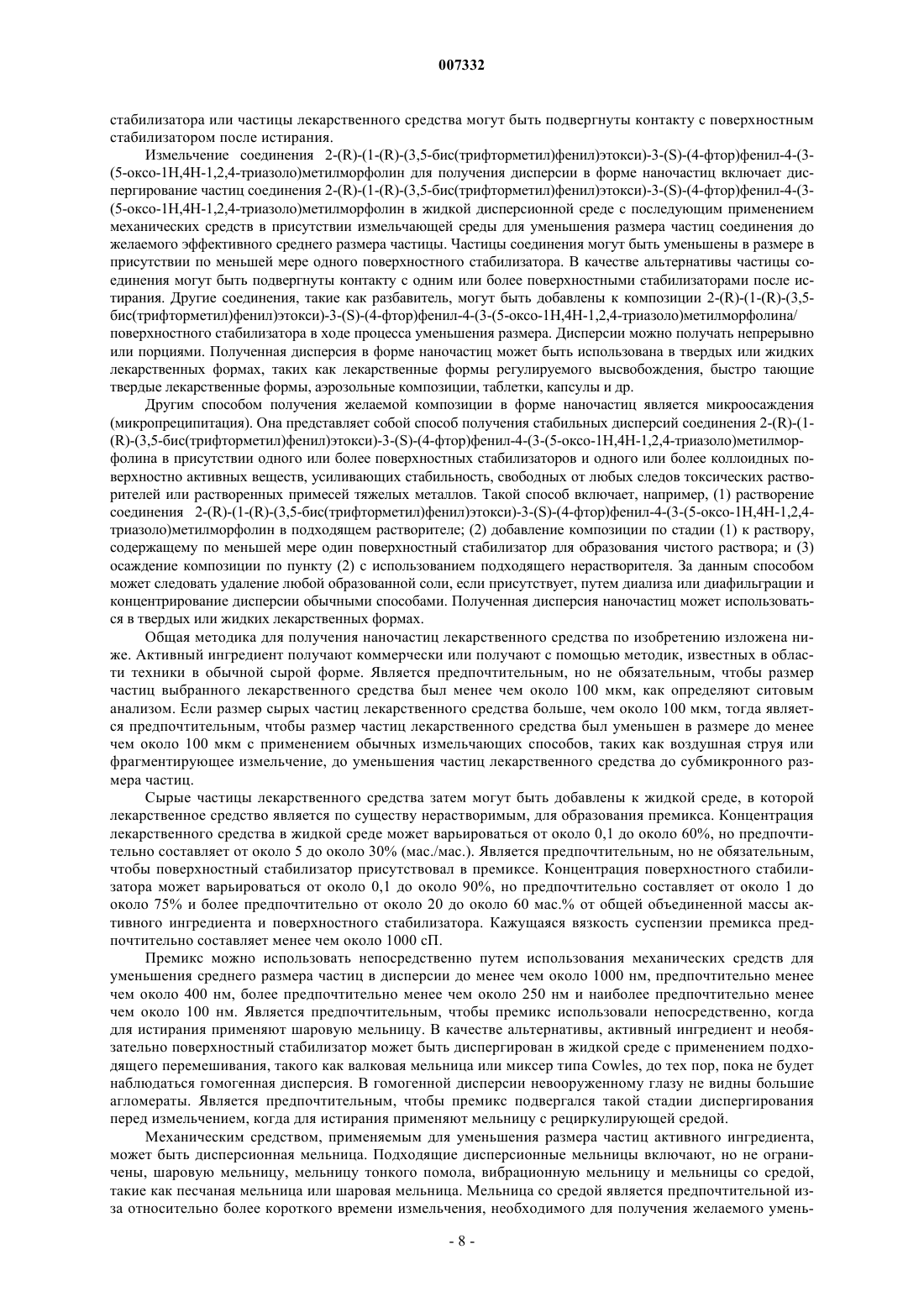 007332

стабилизатора или частицы лекарственного средства могут быть подвергнуты контакту с поверхностным стабилизатором после истирания.

Измельчение соединения 2-(R)-(1-(R)-(3,5-бис(трифторметил)фенил)этокси)-3-(S)-(4-фтор)фенил-4-(3-(5-оксо-1H,4H-1,2,4-триазоло)метилморфолин для получения дисперсии в форме наночастиц включает диспергирование частиц соединения 2-(R)-(1-(R)-(3,5-бис(трифторметил)фенил)этокси)-3-(S)-(4-фтор)фенил-4-(3-(5-оксо-1H,4H-1,2,4-триазоло)метилморфолин в жидкой дисперсионной среде с последующим применением механических средств в присутствии измельчающей среды для уменьшения размера частиц соединения до желаемого эффективного среднего размера частицы. Частицы соединения могут быть уменьшены в размере в присутствии по меньшей мере одного поверхностного стабилизатора. В качестве альтернативы частицы соединения могут быть подвергнуты контакту с одним или более поверхностными стабилизаторами после истирания. Другие соединения, такие как разбавитель, могут быть добавлены к композиции 2-(R)-(1-(R)-(3,5-бис(трифторметил)фенил)этокси)-3-(S)-(4-фтор)фенил-4-(3-(5-оксо-1H,4H-1,2,4-триазоло)метилморфолина/ поверхностного стабилизатора в ходе процесса уменьшения размера. Дисперсии можно получать непрерывно или порциями. Полученная дисперсия в форме наночастиц может быть использована в твердых или жидких лекарственных формах, таких как лекарственные формы регулируемого высвобождения, быстро тающие твердые лекарственные формы, аэрозольные композиции, таблетки, капсулы и др.

Другим способом получения желаемой композиции в форме наночастиц является микроосаждения (микропреципитация). Она представляет собой способ получения стабильных дисперсий соединения 2-(R)-(1-(R)-(3,5-бис(трифторметил)фенил)этокси)-3-(S)-(4-фтор)фенил-4-(3-(5-оксо-1H,4H-1,2,4-триазоло)метилморфолина в присутствии одного или более поверхностных стабилизаторов и одного или более коллоидных поверхностно активных веществ, усиливающих стабильность, свободных от любых следов токсических растворителей или растворенных примесей тяжелых металлов. Такой способ включает, например, (1) растворение соединения 2-(R)-(1-(R)-(3,5-бис(трифторметил)фенил)этокси)-3-(S)-(4-фтор)фенил-4-(3-(5-оксо-1H,4H-1,2,4-триазоло)метилморфолин в подходящем растворителе; (2) добавление композиции по стадии (1) к раствору, содержащему по меньшей мере один поверхностный стабилизатор для образования чистого раствора; и (3) осаждение композиции по пункту (2) с использованием подходящего нерастворителя. За данным способом может следовать удаление любой образованной соли, если присутствует, путем диализа или диафильграции и концентрирование дисперсии обычными способами. Полученная дисперсия наночастиц может использоваться в твердых или жидких лекарственных формах.

Общая методика для получения наночастиц лекарственного средства по изобретению изложена ниже. Активный ингредиент получают коммерчески или получают с помощью методик, известных в области техники в обычной сырой форме. Является предпочтительным, но не обязательным, чтобы размер частиц выбранного лекарственного средства был менее чем около 100 мкм, как определяют ситовым анализом. Если размер сырых частиц лекарственного средства больше, чем около 100 мкм, тогда является предпочтительным, чтобы размер частиц лекарственного средства был уменьшен в размере до менее чем около 100 мкм с применением обычных измельчающих способов, таких как воздушная струя или фрагментирующее измельчение, до уменьшения частиц лекарственного средства до субмикронного размера частиц.

Сырые частицы лекарственного средства затем могут быть добавлены к жидкой среде, в которой лекарственное средство является по существу нерастворимым, для образования премикса. Концентрация лекарственного средства в жидкой среде может варьироваться от около 0,1 до около 60%, но предпочтительно составляет от около 5 до около 30% (мас./мас.). Является предпочтительным, но не обязательным, чтобы поверхностный стабилизатор присутствовал в премиксе. Концентрация поверхностного стабилизатора может варьироваться от около 0,1 до около 90%, но предпочтительно составляет от около 1 до около 75% и более предпочтительно от около 20 до около 60 мас.% от общей объединенной массы активного ингредиента и поверхностного стабилизатора. Кажущаяся вязкость суспензии премикса предпочтительно составляет менее чем около 1000 сП.

Премикс можно использовать непосредственно путем использования механических средств для уменьшения среднего размера частиц в дисперсии до менее чем около 1000 нм, предпочтительно менее чем около 400 нм, более предпочтительно менее чем около 250 нм и наиболее предпочтительно менее чем около 100 нм. Является предпочтительным, чтобы премикс использовали непосредственно, когда для истирания применяют шаровую мельницу. В качестве альтернативы, активный ингредиент и необязательно поверхностный стабилизатор может быть диспергирован в жидкой среде с применением подходящего перемешивания, такого как валковая мельница или миксер типа Cowles, до тех пор, пока не будет наблюдаться гомогенная дисперсия. В гомогенной дисперсии невооруженному глазу не видны большие агломераты. Является предпочтительным, чтобы премикс подвергался такой стадии диспергирования перед измельчением, когда для истирания применяют мельницу с рециркулирующей средой.

Механическим средством, применяемым для уменьшения размера частиц активного ингредиента, может быть дисперсионная мельница. Подходящие дисперсионные мельницы включают, но не ограничены, шаровую мельницу, мельницу тонкого помола, вибрационную мельницу и мельницы со средой, такие как песчаная мельница или шаровая мельница. Мельница со средой является предпочтительной из-за относительно более короткого времени измельчения, необходимого для получения желаемого умень-

- 8 -